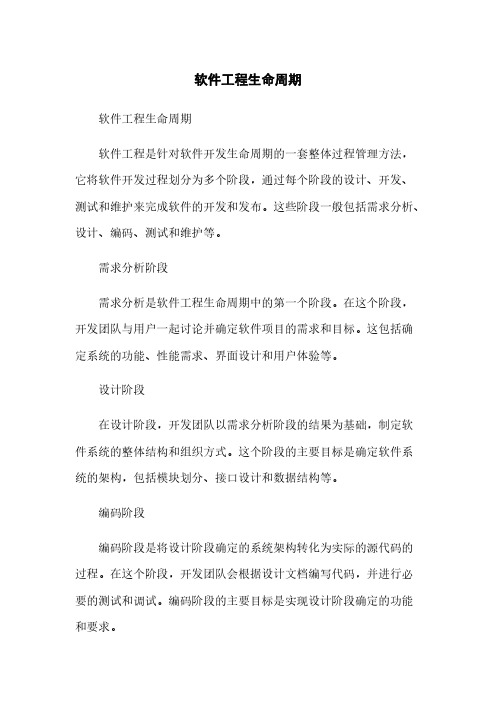 软件工程生命周期

软件工程生命周期

软件工程是针对软件开发生命周期的一套整体过程管理方法，它将软件开发过程划分为多个阶段，通过每个阶段的设计、开发、测试和维护来完成软件的开发和发布。这些阶段一般包括需求分析、设计、编码、测试和维护等。

需求分析阶段

需求分析是软件工程生命周期中的第一个阶段。在这个阶段，开发团队与用户一起讨论并确定软件项目的需求和目标。这包括确定系统的功能、性能需求、界面设计和用户体验等。

设计阶段

在设计阶段，开发团队以需求分析阶段的结果为基础，制定软件系统的整体结构和组织方式。这个阶段的主要目标是确定软件系统的架构，包括模块划分、接口设计和数据结构等。

编码阶段

编码阶段是将设计阶段确定的系统架构转化为实际的源代码的过程。在这个阶段，开发团队会根据设计文档编写代码，并进行必要的测试和调试。编码阶段的主要目标是实现设计阶段确定的功能和要求。